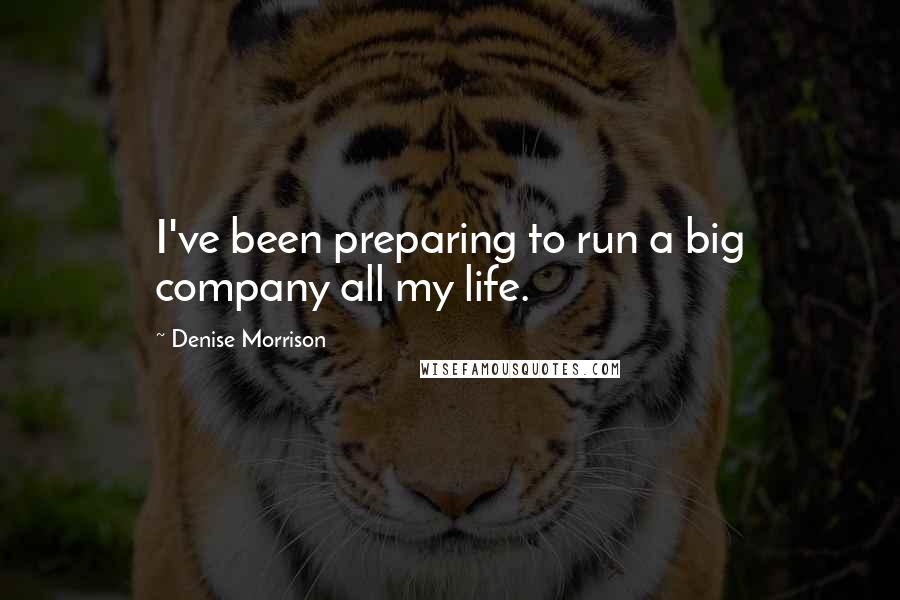 I've been preparing to run a big company all my life.

~ Denise Morrison

WISEFAMOUSQUOTES.COM